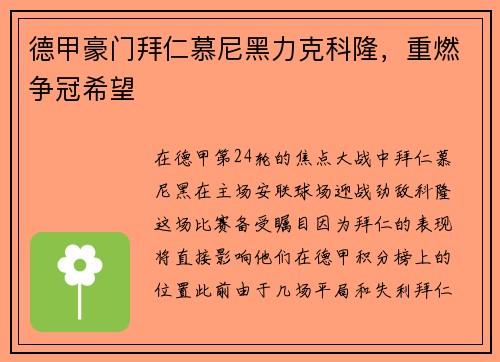 德甲豪门拜仁慕尼黑力克科隆，重燃争冠希望

在德甲第24轮的焦点大战中拜仁慕尼黑在主场安联球场迎战劲敌科隆这场比赛备受瞩目因为拜仁的表现将直接影响他们在德甲积分榜上的位置此前由于几场平局和失利拜仁